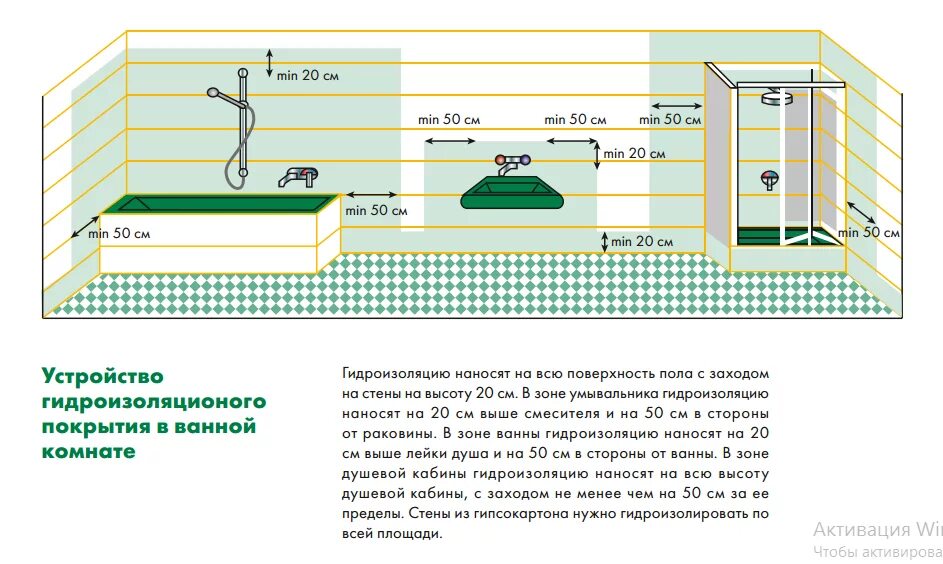 min 20 см
min 50 см
min 50 см
min 50 см
min 20 см
min 50 см
min 50 см
min 20 см
min 50 см

Устройство гидроизоляционого покрытия в ванной комнате

Гидроизоляцию наносят на всю поверхность пола с заходом на стены на высоту 20 см. В зоне умывальника гидроизоляцию наносят на 20 см выше смесителя и на 50 см в стороны от раковины. В зоне ванны гидроизоляцию наносят на 20 см выше лейки душа и на 50 см в стороны от ванны. В зоне душевой кабины гидроизоляцию наносят на всю высоту душевой кабины, с заходом не менее чем на 50 см за ее пределы. Стены из гипсокартона нужно гидроизолировать по всей площади.

Активация Wi
Чтобы активирова